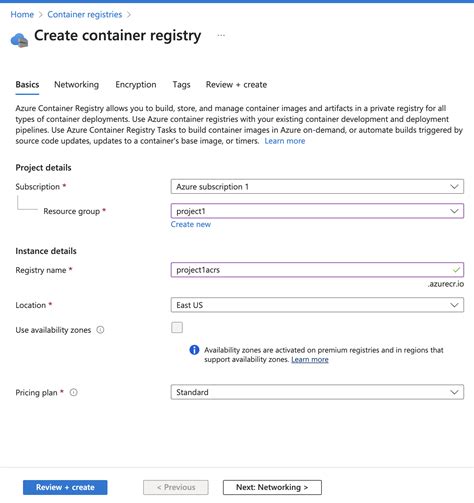 Home > Container registries >

Create container registry ...

Basics Networking Encryption Tags Review + create

Azure Container Registry allows you to build, store, and manage container images and artifacts in a private registry for all types of container deployments. Use Azure container registries with your existing container development and deployment pipelines. Use Azure Container Registry Tasks to build container images in Azure on-demand, or automate builds triggered by source code updates, updates to a container's base image, or timers. Learn more

Project details

Subscription * Azure subscription 1

Resource group * project1

Create new

Instance details

Registry name * project1acrs

.azurecr.io

Location * East US

Use availability zones

Availability zones are activated on premium registries and in regions that support availability zones. Learn more

Pricing plan * Standard

Review + create < Previous Next: Networking >